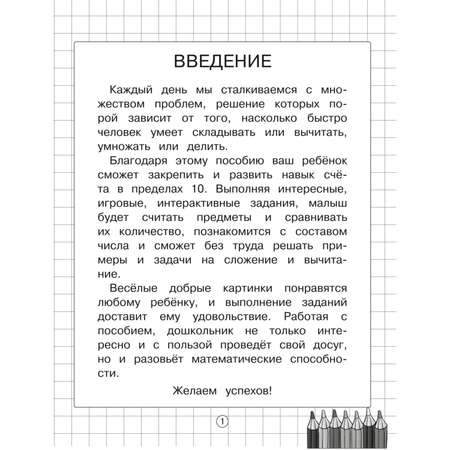 ВВЕДЕНИЕ

Каждый день мы сталкиваемся с множеством проблем, решение которых порой зависит от того, насколько быстро человек умеет складывать или вычитать, умножать или делить.

Благодаря этому пособию ваш ребёнок сможет закрепить и развить навык счёта в пределах 10. Выполняя интересные, игровые, интерактивные задания, малыш будет считать предметы и сравнивать их количество, познакомится с составом числа и сможет без труда решать примеры и задачи на сложение и вычитание.

Весёлые добрые картинки понравятся любому ребёнку, и выполнение заданий доставит ему удовольствие. Работая с пособием, дошкольник не только интересно и с пользой проведёт свой досуг, но и разовьёт математические способности.

Желаем успехов!

1